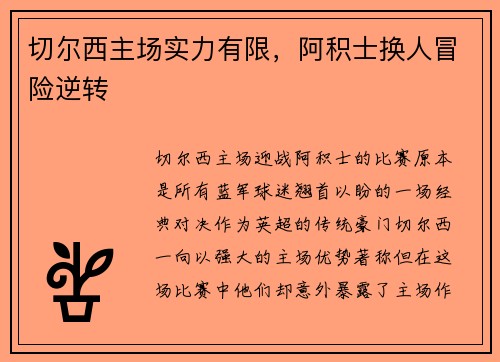 切尔西主场实力有限，阿积士换人冒险逆转

切尔西主场迎战阿积士的比赛原本是所有蓝军球迷翘首以盼的一场经典对决作为英超的传统豪门切尔西一向以强大的主场优势著称但在这场比赛中他们却意外暴露了主场作